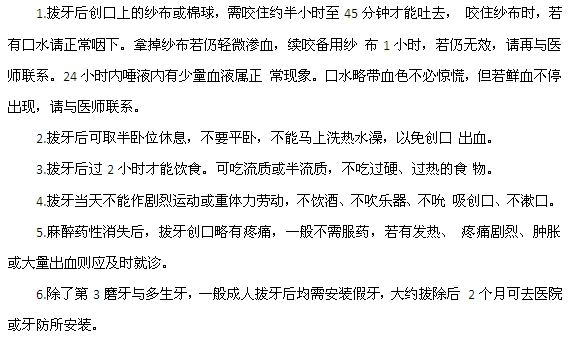 1.拔牙后创口上的纱布或棉球，需咬住约半小时至 45 分钟才能吐去， 咬住纱布时，若有口水请正常咽下。拿掉纱布若仍轻微渗血，续咬备用纱 布 1 小时，若仍无效，请再与医师联系。24 小时内唾液内有少量血液属正 常现象。口水略带血色不必惊慌，但若鲜血不停出现，请与医师联系。

2.拔牙后可取半卧位休息，不要平卧，不能马上洗热水澡，以免创口 出血。

3.拔牙后过 2 小时才能饮食。可吃流质或半流质，不吃过硬、过热的食 物。

4.拔牙当天不能作剧烈运动或重体力劳动，不饮酒、不吹乐器、不吮 吸创口、不漱口。

5.麻醉药性消失后，拔牙创口略有疼痛，一般不需服药，若有发热、 疼痛剧烈、肿胀或大量出血则应及时就诊。

6.除了第 3 磨牙与多生牙，一般成人拔牙后均需安装假牙，大约拔除后 2 个月可去医院或牙防所安装。